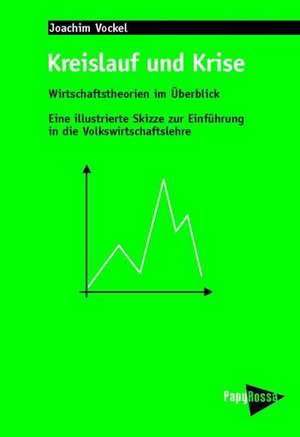 Joachim Vockel

Kreislauf und Krise

Wirtschaftstheorien im Überblick

Eine illustrierte Skizze zur Einführung in die Volkswirtschaftslehre

PapyRossa